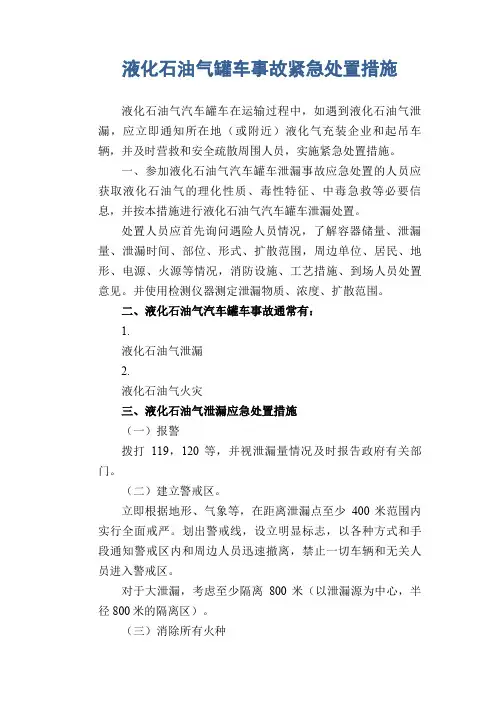 液化石油气罐车事故紧急处置措施

液化石油气汽车罐车在运输过程中，如遇到液化石油气泄漏，应立即通知所在地（或附近）液化气充装企业和起吊车辆，并及时营救和安全疏散周围人员，实施紧急处置措施。

一、参加液化石油气汽车罐车泄漏事故应急处置的人员应获取液化石油气的理化性质、毒性特征、中毒急救等必要信息，并按本措施进行液化石油气汽车罐车泄漏处置。

处置人员应首先询问遇险人员情况，了解容器储量、泄漏量、泄漏时间、部位、形式、扩散范围，周边单位、居民、地形、电源、火源等情况，消防设施、工艺措施、到场人员处置意见。并使用检测仪器测定泄漏物质、浓度、扩散范围。

二、液化石油气汽车罐车事故通常有：

1.

液化石油气泄漏

2.

液化石油气火灾

三、液化石油气泄漏应急处置措施

（一）报警

拨打 119，120 等，并视泄漏量情况及时报告政府有关部门。

（二）建立警戒区。

立即根据地形、气象等，在距离泄漏点至少 400 米范围内实行全面戒严。划出警戒线，设立明显标志，以各种方式和手段通知警戒区内和周边人员迅速撤离，禁止一切车辆和无关人员进入警戒区。

对于大泄漏，考虑至少隔离 800 米（以泄漏源为中心，半径 800 米的隔离区）。

（三）消除所有火种